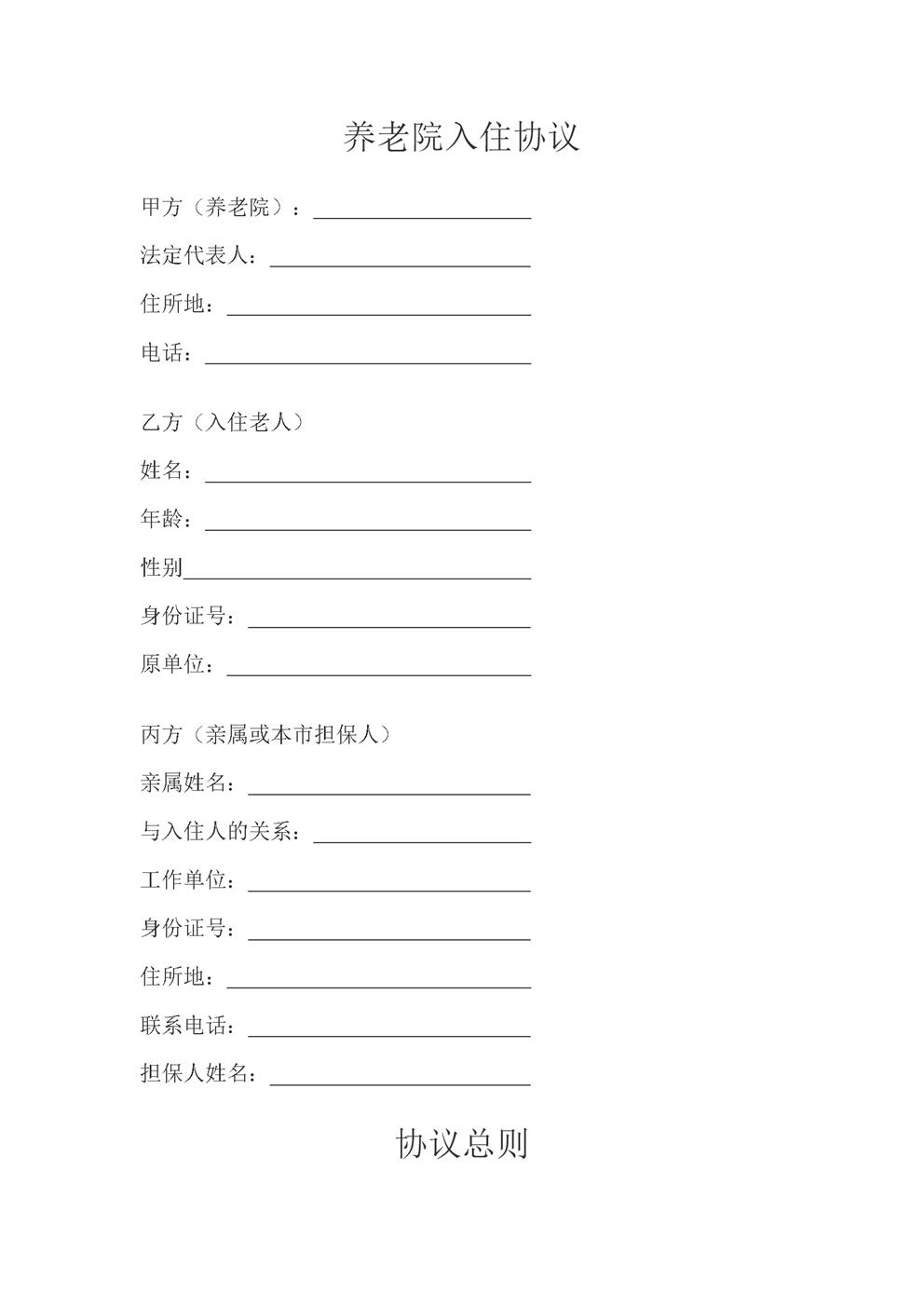 养老院入住协议

甲方（养老院）：____________________

法定代表人：____________________

住所地：____________________

电话：____________________

乙方（入住老人）

姓名：____________________

年龄：____________________

性别____________________

身份证号：____________________

原单位：____________________

丙方（亲属或本市担保人）

亲属姓名：____________________

与入住人的关系：____________________

工作单位：____________________

身份证号：____________________

住所地：____________________

联系电话：____________________

担保人姓名：____________________

协议总则